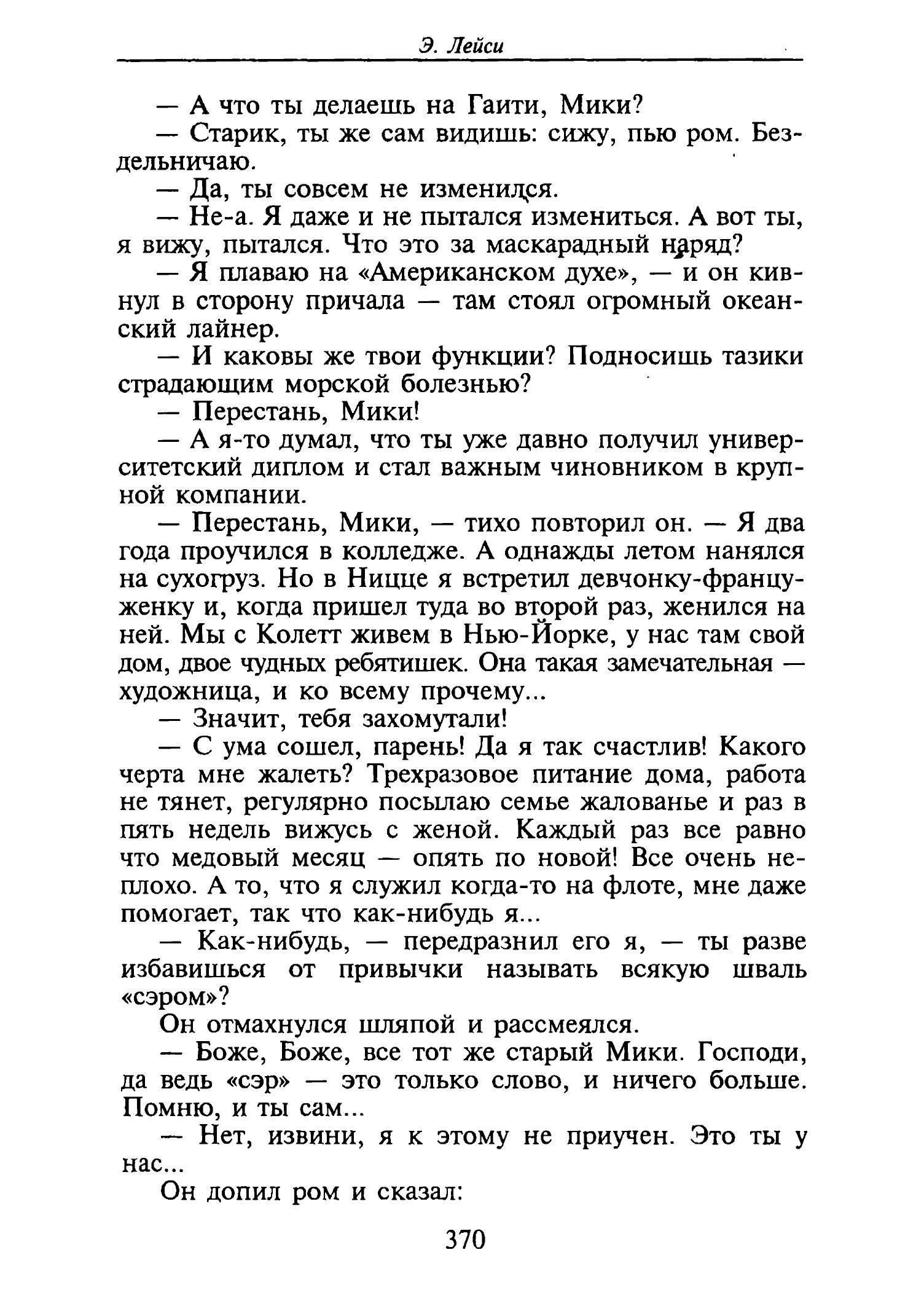 Э. Лейси

— А что ты делаешь на Гаити, Мики?

— Старик, ты же сам видишь: сижу, пью ром. Бездельничаю.

— Да, ты совсем не изменился.

— Не-а. Я даже и не пытался измениться. А вот ты, я вижу, пытался. Что это за маскарадный наряд?

— Я плаваю на «Американском духе», — и он кивнул в сторону причала — там стоял огромный океанский лайнер.

— И каковы же твои функции? Подносишь тазики страдающим морской болезнью?

— Перестань, Мики!

— А я-то думал, что ты уже давно получил университетский диплом и стал важным чиновником в крупной компании.

— Перестань, Мики, — тихо повторил он. — Я два года проучился в колледже. А однажды летом нанялся на сухогруз. Но в Ницце я встретил девчонку-француженку и, когда пришел туда во второй раз, женился на ней. Мы с Колетт живем в Нью-Йорке, у нас там свой дом, двое чудных ребятишек. Она такая замечательная — художница, и ко всему прочему...

— Значит, тебя захомутали!

— С ума сошел, парень! Да я так счастлив! Какого черта мне жалеть? Трехразовое питание дома, работа не тянет, регулярно посылаю семье жалованье и раз в пять недель вижусь с женой. Каждый раз все равно что медовый месяц — опять по новой! Все очень неплохо. А то, что я служил когда-то на флоте, мне даже помогает, так что как-нибудь я...

— Как-нибудь, — передразнил его я, — ты разве избавишься от привычки называть всякую шваль «сэром»?

Он отмахнулся шляпой и рассмеялся.

— Боже, Боже, все тот же старый Мики. Господи, да ведь «сэр» — это только слово, и ничего больше. Помню, и ты сам...

— Нет, извини, я к этому не приучен. Это ты у нас...

Он допил ром и сказал:

370